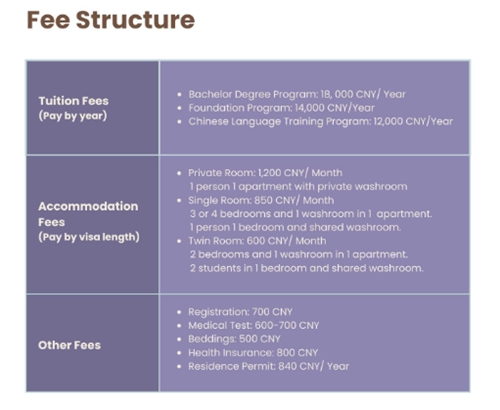 Fee Structure

| | |
|---|---|
| Tuition Fees (Pay by year) | • Bachelor Degree Program: 18, 000 CNY/ Year • Foundation Program: 14,000 CNY/Year • Chinese Language Training Program: 12,000 CNY/Year |
| Accommodation Fees (Pay by visa length) | • Private Room: 1,200 CNY/ Month 1 person 1 apartment with private washroom • Single Room: 850 CNY/ Month 3 or 4 bedrooms and 1 washroom in 1 apartment. 1 person 1 bedroom and shared washroom. • Twin Room: 600 CNY/ Month 2 bedrooms and 1 washroom in 1 apartment. 2 students in 1 bedroom and shared washroom. |
| Other Fees | • Registration: 700 CNY • Medical Test: 600-700 CNY • Beddings: 500 CNY • Health Insurance: 800 CNY • Residence Permit: 840 CNY/ Year |